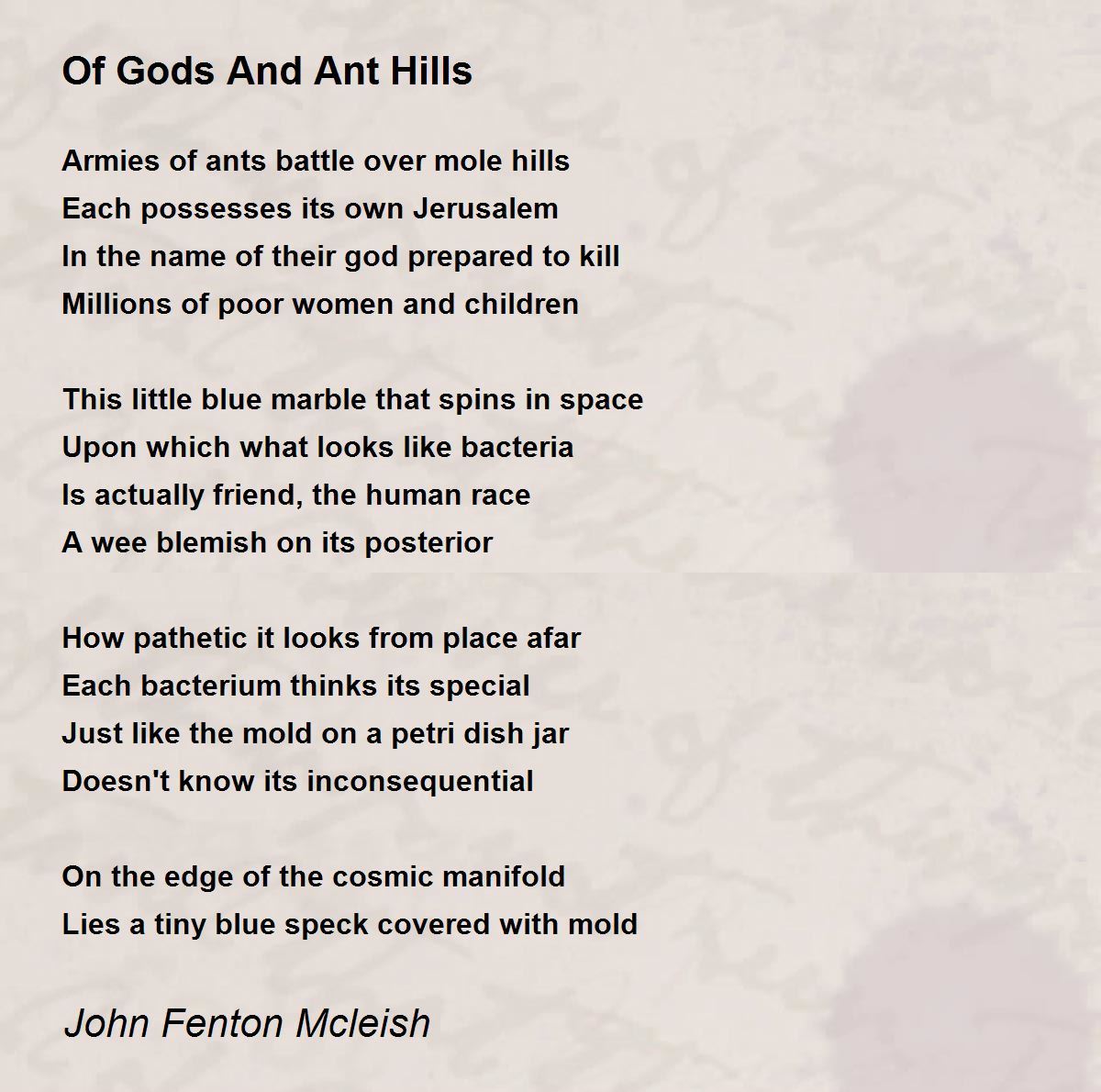 Of Gods And Ant Hills

Armies of ants battle over mole hills
Each possesses its own Jerusalem
In the name of their god prepared to kill
Millions of poor women and children

This little blue marble that spins in space
Upon which what looks like bacteria
Is actually friend, the human race
A wee blemish on its posterior

How pathetic it looks from place afar
Each bacterium thinks its special
Just like the mold on a petri dish jar
Doesn't know its inconsequential

On the edge of the cosmic manifold
Lies a tiny blue speck covered with mold

John Fenton Mcleish